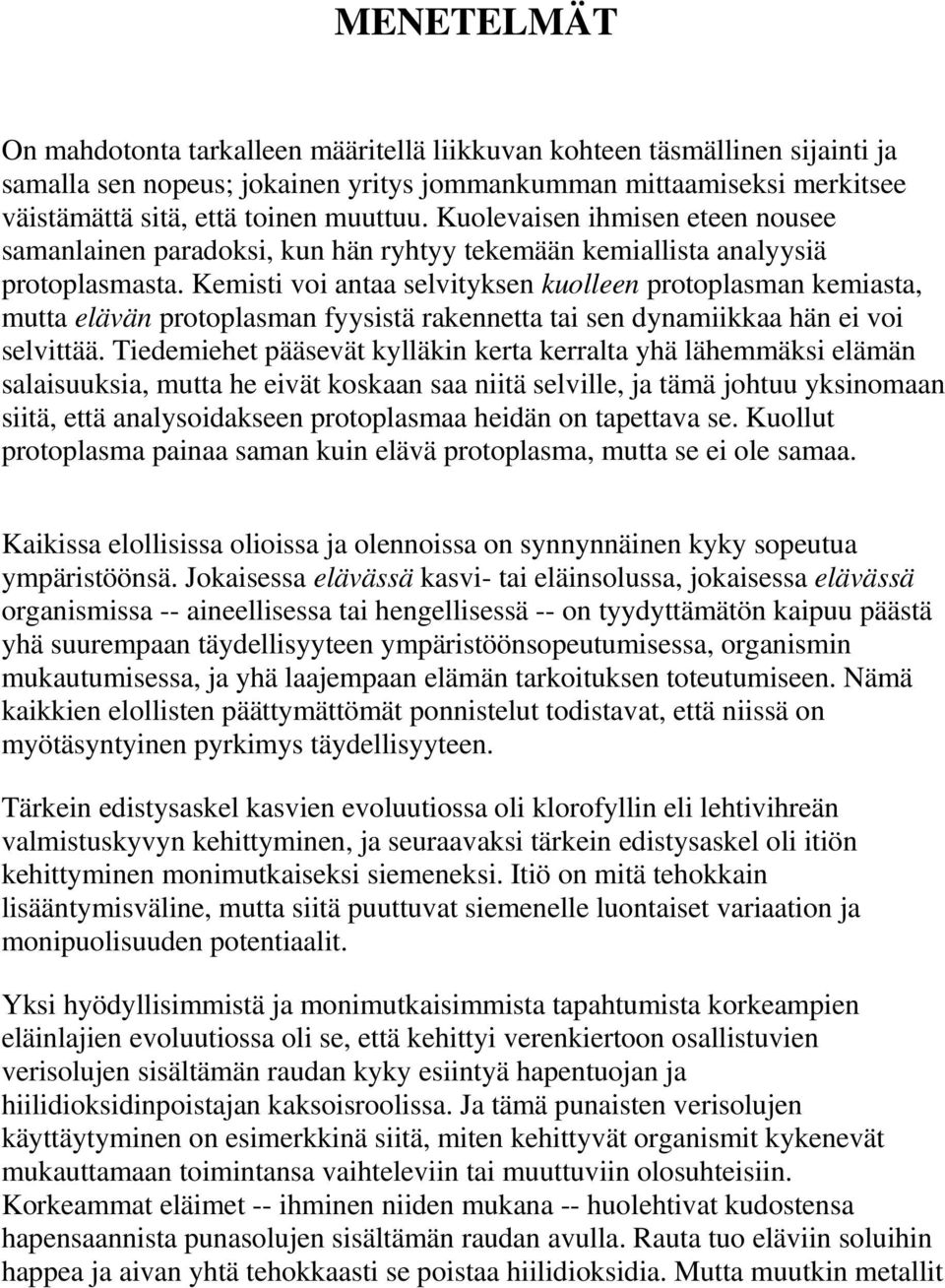 MENETELMÄT

On mahdotonta tarkalleen määritellä liikkuvan kohteen täsmällinen sijainti ja samalla sen nopeus; jokainen yritys jommankumman mittaamiseksi merkitsee väistämättä sitä, että toinen muuttuu. Kuolevaisen ihmisen eteen nousee samanlainen paradoksi, kun hän ryhtyy tekemään kemiallista analyysiä protoplasmasta. Kemisti voi antaa selvityksen kuolleen protoplasman kemiasta, mutta elävän protoplasman fyysistä rakennetta tai sen dynamiikkaa hän ei voi selvittää. Tiedemiehet pääsevät kylläkin kerta kerralta yhä lähemmäksi elämän salaisuuksia, mutta he eivät koskaan saa niitä selville, ja tämä johtuu yksinomaan siitä, että analysoidakseen protoplasmaa heidän on tapettava se. Kuollut protoplasma painaa saman kuin elävä protoplasma, mutta se ei ole samaa.

Kaikissa elollisissa olioissa ja olennoissa on synnynnäinen kyky sopeutua ympäristöönsä. Jokaisessa elävässä kasvi- tai eläinsolussa, jokaisessa elävässä organismissa -- aineellisessa tai hengellisessä -- on tyydyttämätön kaipuu päästä yhä suurempaan täydellisyyteen ympäristöönsopeutumisessa, organismin mukautumisessa, ja yhä laajempaan elämän tarkoituksen toteutumiseen. Nämä kaikkien elollisten päättymättömät ponnistelut todistavat, että niissä on myötäsyntyinen pyrkimys täydellisyyteen.

Tärkein edistysaskel kasvien evoluutiossa oli klorofyllin eli lehtivihreän valmistuskyvyn kehittyminen, ja seuraavaksi tärkein edistysaskel oli itiön kehittyminen monimutkaiseksi siemeneksi. Itiö on mitä tehokkain lisääntymisväline, mutta siitä puuttuvat siemenelle luontaiset variaation ja monipuolisuuden potentiaalit.

Yksi hyödyllisimmistä ja monimutkaisimmista tapahtumista korkeampien eläinlajien evoluutiossa oli se, että kehittyi verenkiertoon osallistuvien verisolujen sisältämän raudan kyky esiintyä hapentuojan ja hiilidioksidinpoistajan kaksoisroolissa. Ja tämä punaisten verisolujen käyttäytyminen on esimerkkinä siitä, miten kehittyvät organismit kykenevät mukauttamaan toimintansa vaihteleviin tai muuttuviin olosuhteisiin. Korkeammat eläimet -- ihminen niiden mukana -- huolehtivat kudostensa hapensaannista punasolujen sisältämän raudan avulla. Rauta tuo eläviin soluihin happea ja aivan yhtä tehokkaasti se poistaa hiilidioksidia. Mutta muutkin metallit